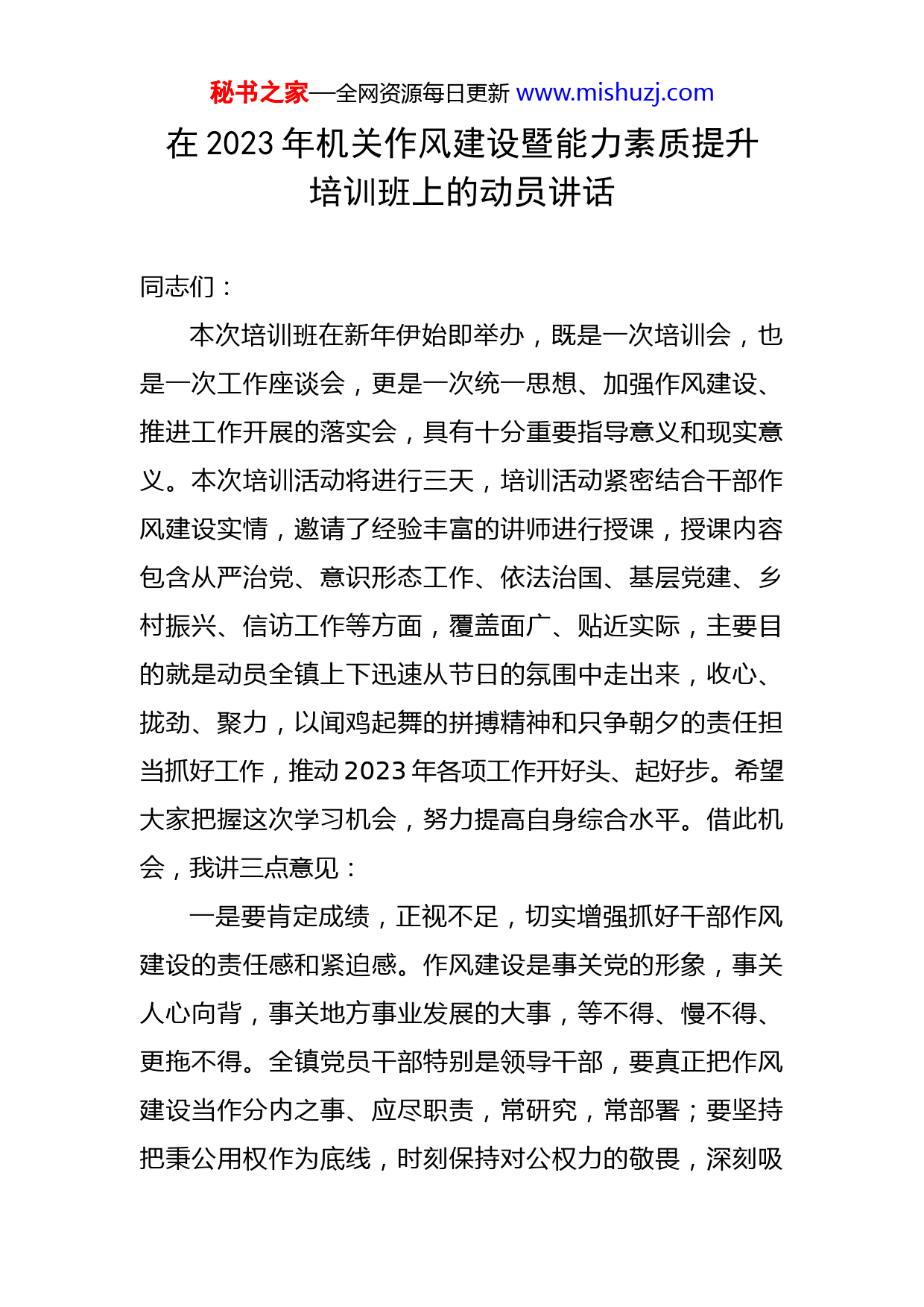 秘书之家—全网资源每日更新 www.mishuzj.com

在 2023 年机关作风建设暨能力素质提升培训班上的动员讲话

同志们：

本次培训班在新年伊始即举办，既是一次培训会，也是一次工作座谈会，更是一次统一思想、加强作风建设、推进工作开展的落实会，具有十分重要指导意义和现实意义。本次培训活动将进行三天，培训活动紧密结合干部作风建设实情，邀请了经验丰富的讲师进行授课，授课内容包含从严治党、意识形态工作、依法治国、基层党建、乡村振兴、信访工作等方面，覆盖面广、贴近实际，主要目的就是动员全镇上下迅速从节日的氛围中走出来，收心、拢劲、聚力，以闻鸡起舞的拼搏精神和只争朝夕的责任担当抓好工作，推动 2023 年各项工作开好头、起好步。希望大家把握这次学习机会，努力提高自身综合水平。借此机会，我讲三点意见：

一是要肯定成绩，正视不足，切实增强抓好干部作风建设的责任感和紧迫感。作风建设是事关党的形象，事关人心向背，事关地方事业发展的大事，等不得、慢不得、更拖不得。全镇党员干部特别是领导干部，要真正把作风建设当作分内之事、应尽职责，常研究，常部署；要坚持把秉公用权作为底线，时刻保持对公权力的敬畏，深刻吸